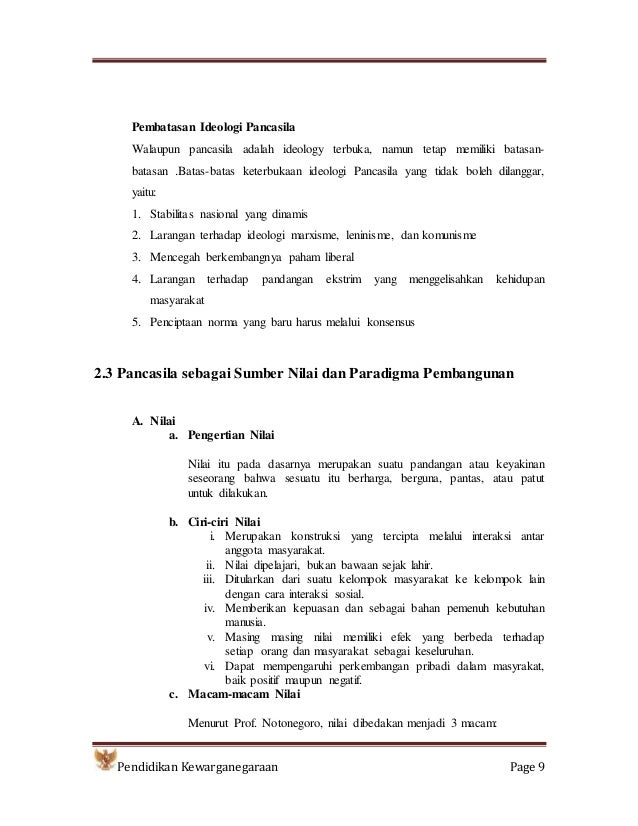 Pembatasan Ideologi Pancasila

Walaupun pancasila adalah ideology terbuka, namun tetap memiliki batasan-batasan .Batas-batas keterbukaan ideologi Pancasila yang tidak boleh dilanggar, yaitu:

1. Stabilitas nasional yang dinamis
2. Larangan terhadap ideologi marxisme, leninisme, dan komunisme
3. Mencegah berkembangnya paham liberal
4. Larangan terhadap pandangan ekstrim yang menggelisahkan kehidupan masyarakat
5. Penciptaan norma yang baru harus melalui konsensus

2.3 Pancasila sebagai Sumber Nilai dan Paradigma Pembangunan

A. Nilai
a. Pengertian Nilai

Nilai itu pada dasarnya merupakan suatu pandangan atau keyakinan seseorang bahwa sesuatu itu berharga, berguna, pantas, atau patut untuk dilakukan.

b. Ciri-ciri Nilai
i. Merupakan konstruksi yang tercipta melalui interaksi antar anggota masyarakat.
ii. Nilai dipelajari, bukan bawaan sejak lahir.
iii. Ditularkan dari suatu kelompok masyarakat ke kelompok lain dengan cara interaksi sosial.
iv. Memberikan kepuasan dan sebagai bahan pemenuh kebutuhan manusia.
v. Masing masing nilai memiliki efek yang berbeda terhadap setiap orang dan masyarakat sebagai keseluruhan.
vi. Dapat mempengaruhi perkembangan pribadi dalam masyrakat, baik positif maupun negatif.
c. Macam-macam Nilai

Menurut Prof. Notonegoro, nilai dibedakan menjadi 3 macam:

Pendidikan Kewarganegaraan Page 9